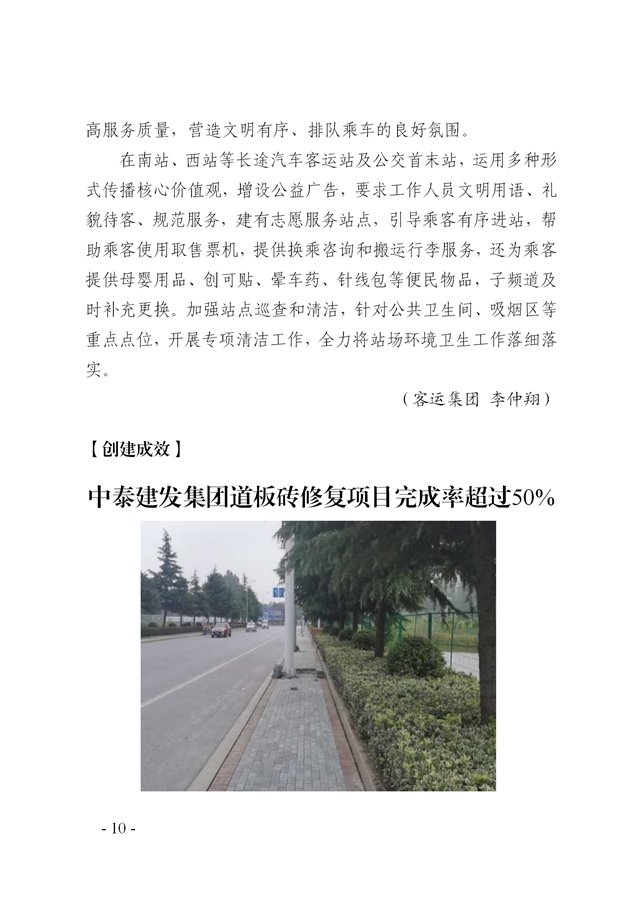 高服务质量，营造文明有序、排队乘车的良好氛围。

在南站、西站等长途汽车客运站及公交首末站，运用多种形式传播核心价值观，增设公益广告，要求工作人员文明用语、礼貌待客、规范服务，建有志愿服务站点，引导乘客有序进站，帮助乘客使用取售票机，提供换乘咨询和搬运行李服务，还为乘客提供母婴用品、创可贴、晕车药、针线包等便民物品，子频道及时补充更换。加强站点巡查和清洁，针对公共卫生间、吸烟区等重点点位，开展专项清洁工作，全力将站场环境卫生工作落细落实。

（客运集团 李仲翔）

【创建成效】

中泰建发集团道板砖修复项目完成率超过50%

- 10 -